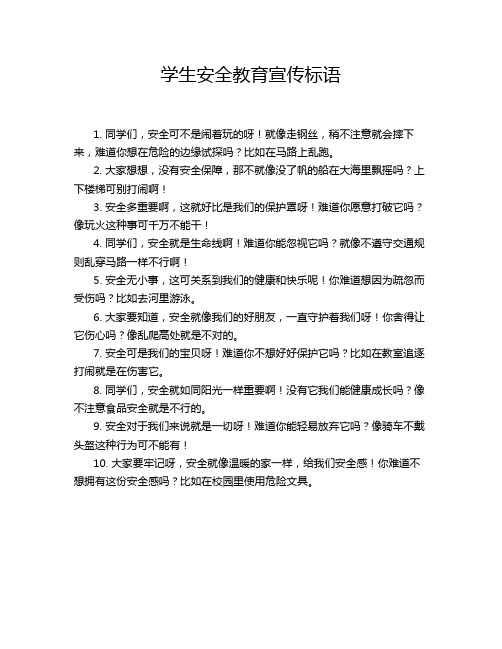 学生安全教育宣传标语

1. 同学们，安全可不是闹着玩的呀！就像走钢丝，稍不注意就会摔下来，难道你想在危险的边缘试探吗？比如在马路上乱跑。

2. 大家想想，没有安全保障，那不就像没了帆的船在大海里飘摇吗？上下楼梯可别打闹啊！

3. 安全多重要啊，这就好比是我们的保护罩呀！难道你愿意打破它吗？像玩火这种事可千万不能干！

4. 同学们，安全就是生命线啊！难道你能忽视它吗？就像不遵守交通规则乱穿马路一样不行啊！

5. 安全无小事，这可关系到我们的健康和快乐呢！你难道想因为疏忽而受伤吗？比如去河里游泳。

6. 大家要知道，安全就像我们的好朋友，一直守护着我们呀！你舍得让它伤心吗？像乱爬高处就是不对的。

7. 安全可是我们的宝贝呀！难道你不想好好保护它吗？比如在教室追逐打闹就是在伤害它。

8. 同学们，安全就如同阳光一样重要啊！没有它我们能健康成长吗？像不注意食品安全就是不行的。

9. 安全对于我们来说就是一切呀！难道你能轻易放弃它吗？像骑车不戴头盔这种行为可不能有！

10. 大家要牢记呀，安全就像温暖的家一样，给我们安全感！你难道不想拥有这份安全感吗？比如在校园里使用危险文具。